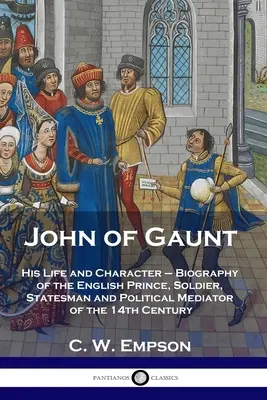 John of Gaunt

His Life and Character – Biography of the English Prince, Soldier, Statesman and Political Mediator of the 14th Century

C. W. Empson

PANTIANOS CLASSICS